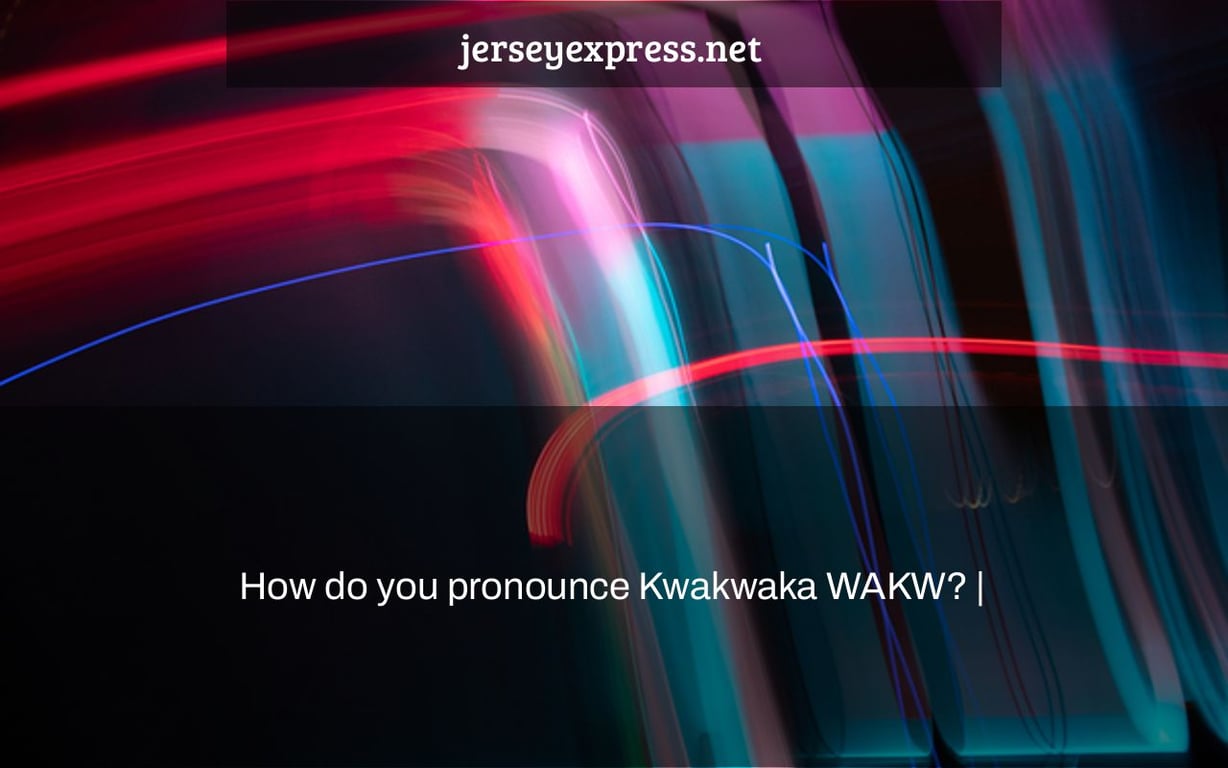 jerseyexpress.net

How do you pronounce Kwakwaka WAKW? |